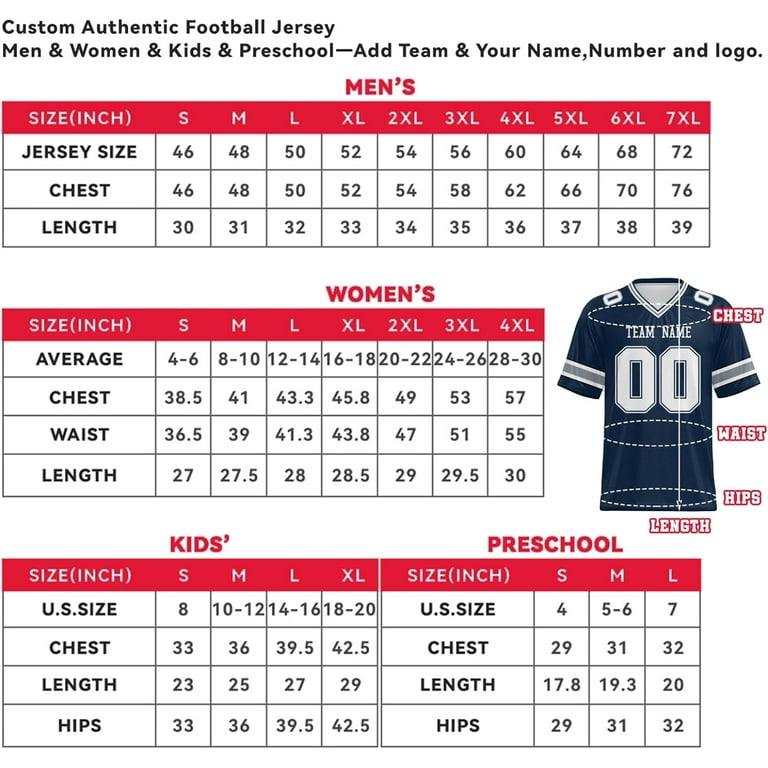 Custom Authentic Football Jersey
Men & Women & Kids & Preschool—Add Team & Your Name,Number and logo.

MEN'S

| SIZE(INCH) | S | M | L | XL | 2XL | 3XL | 4XL | 5XL | 6XL | 7XL |
|---|---|---|---|---|---|---|---|---|---|---|
| JERSEY SIZE | 46 | 48 | 50 | 52 | 54 | 56 | 60 | 64 | 68 | 72 |
| CHEST | 46 | 48 | 50 | 52 | 54 | 58 | 62 | 66 | 70 | 76 |
| LENGTH | 30 | 31 | 32 | 33 | 34 | 35 | 36 | 37 | 38 | 39 |

WOMEN'S

| SIZE(INCH) | S | M | L | XL | 2XL | 3XL | 4XL |
|---|---|---|---|---|---|---|---|
| AVERAGE | 4-6 | 8-10 | 12-14 | 16-18 | 20-22 | 24-26 | 28-30 |
| CHEST | 38.5 | 41 | 43.3 | 45.8 | 49 | 53 | 57 |
| WAIST | 36.5 | 39 | 41.3 | 43.8 | 47 | 51 | 55 |
| LENGTH | 27 | 27.5 | 28 | 28.5 | 29 | 29.5 | 30 |

TEAM NAME
00
CHEST
WAIST
HIPS
LENGTH

KIDS'

| SIZE(INCH) | S | M | L | XL |
|---|---|---|---|---|
| U.S.SIZE | 8 | 10-12 | 14-16 | 18-20 |
| CHEST | 33 | 36 | 39.5 | 42.5 |
| LENGTH | 23 | 25 | 27 | 29 |
| HIPS | 33 | 36 | 39.5 | 42.5 |

PRESCHOOL

| SIZE(INCH) | S | M | L |
|---|---|---|---|
| U.S.SIZE | 4 | 5-6 | 7 |
| CHEST | 29 | 31 | 32 |
| LENGTH | 17.8 | 19.3 | 20 |
| HIPS | 29 | 31 | 32 |